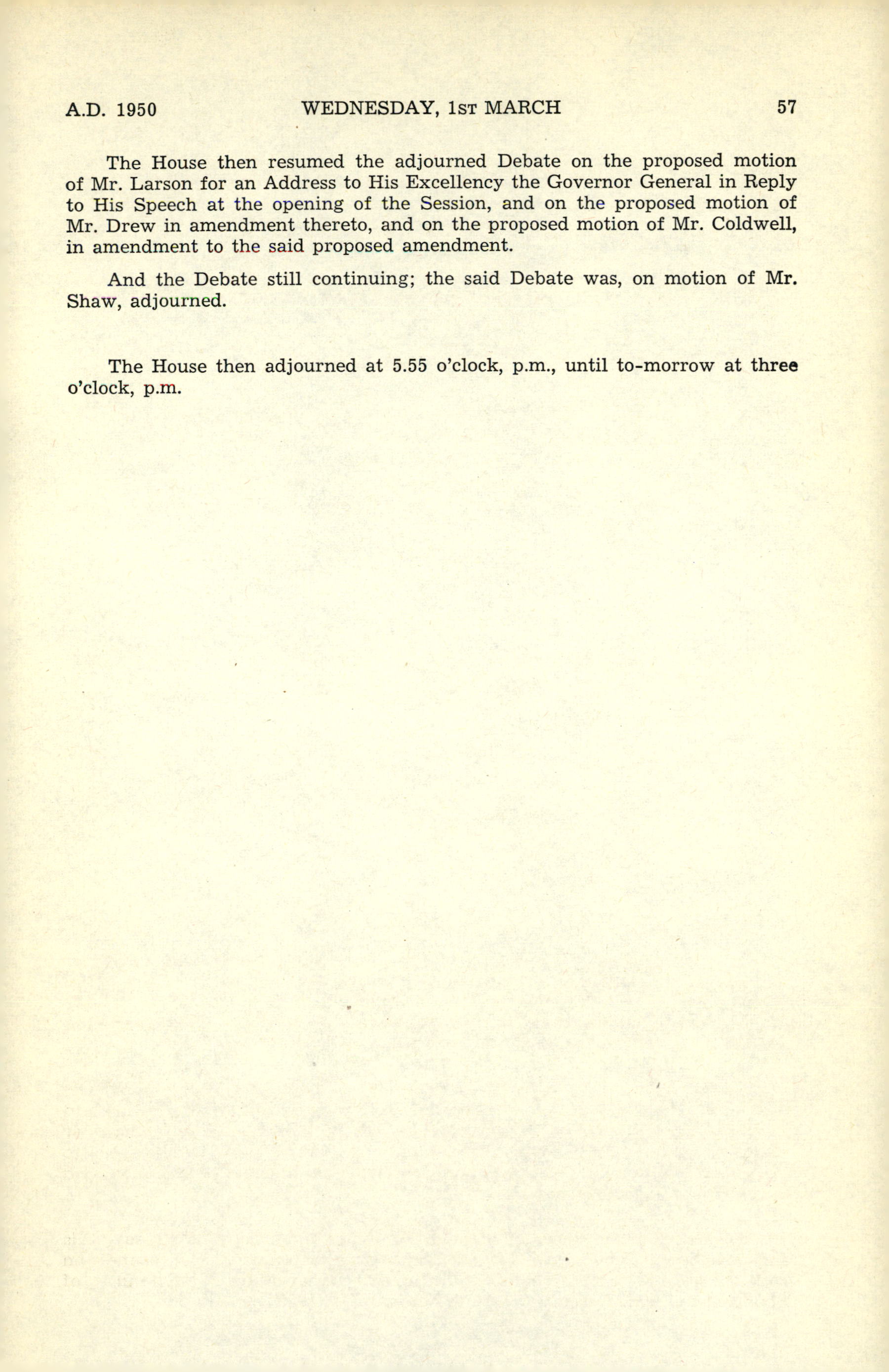 A.D. 1950 WEDNESDAY, 1ST MARCH 57

The House then resumed the adjourned Debate on the proposed motion of Mr. Larson for an Address to His Excellency the Governor General in Reply to His Speech at the opening of the Session, and on the proposed motion of Mr. Drew in amendment thereto, and on the proposed motion of Mr. Coldwell, in amendment to the said proposed amendment.

And the Debate still continuing; the said Debate was, on motion of Mr. Shaw, adjourned.

The House then adjourned at 5.55 o'clock, p.m., until to-morrow at three o'clock, p.m.